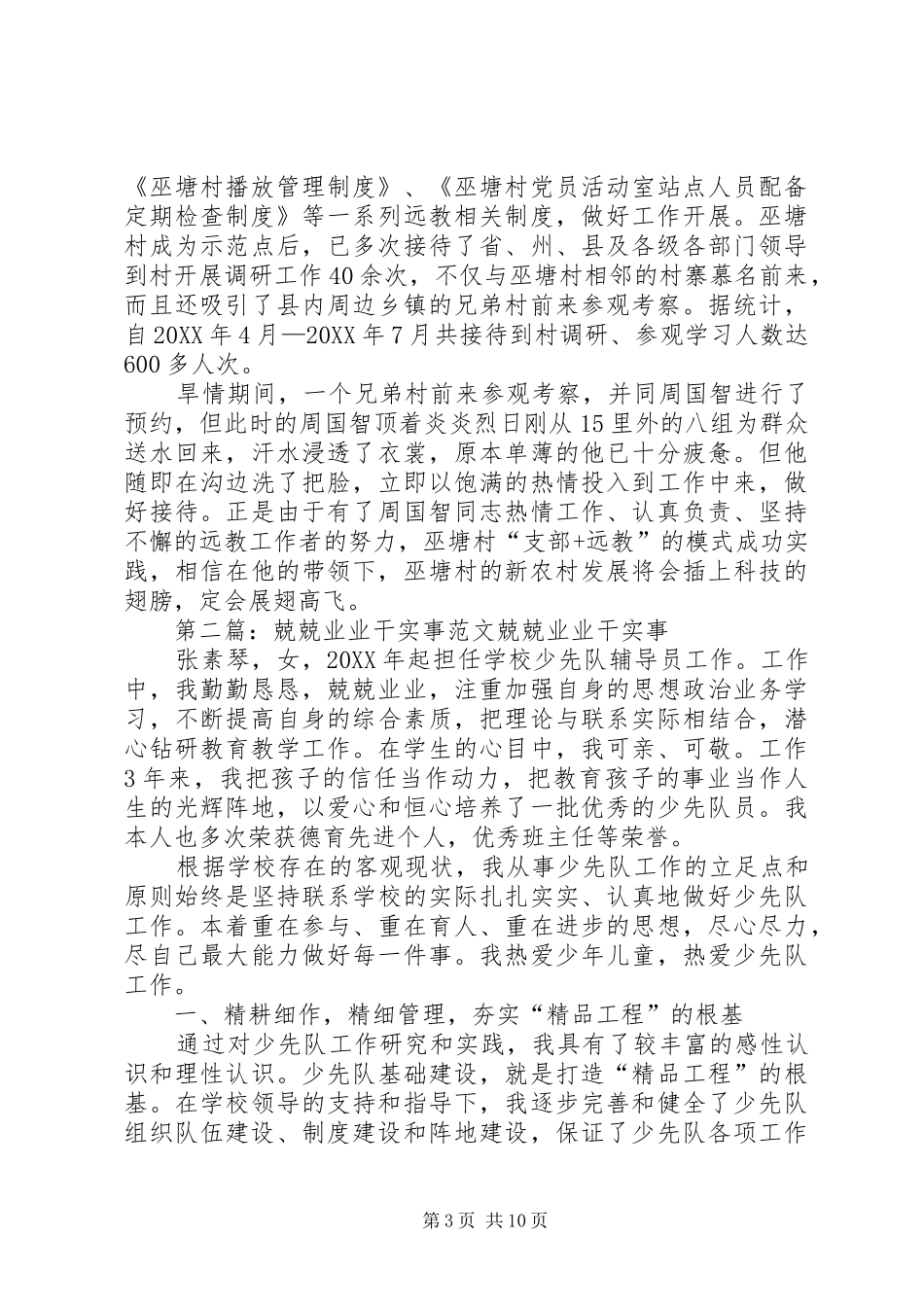 《巫塘村播放管理制度》、《巫塘村党员活动室站点人员配备定期检查制度》等一系列远教相关制度，做好工作开展。巫塘村成为示范点后，已多次接待了省、州、县及各级各部门领导到村开展调研工作40余次，不仅与巫塘村相邻的村寨慕名前来，而且还吸引了县内周边乡镇的兄弟村前来参观考察。据统计，自20XX年4月—20XX年7月共接待到村调研、参观学习人数达600多人次。

旱情期间，一个兄弟村前来参观考察，并同周国智进行了预约，但此时的周国智顶着炎炎烈日刚从15里外的八组为群众送水回来，汗水浸透了衣裳，原本单薄的他已十分疲惫。但他随即在沟边洗了把脸，立即以饱满的热情投入到工作中来，做好接待。正是由于有了周国智同志热情工作、认真负责、坚持不懈的远教工作者的努力，巫塘村“支部+远教”的模式成功实践，相信在他的带领下，巫塘村的新农村发展将会插上科技的翅膀，定会展翅高飞。

第二篇：兢兢业业干实事范文兢兢业业干实事

张素琴，女，20XX年起担任学校少先队辅导员工作。工作中，我勤勤恳恳，兢兢业业，注重加强自身的思想政治业务学习，不断提高自身的综合素质，把理论与联系实际相结合，潜心钻研教育教学工作。在学生的心目中，我可亲、可敬。工作3年来，我把孩子的信任当作动力，把教育孩子的事业当作人生的光辉阵地，以爱心和恒心培养了一批优秀的少先队员。我本人也多次荣获德育先进个人，优秀班主任等荣誉。

根据学校存在的客观现状，我从事少先队工作的立足点和原则始终是坚持联系学校的实际扎扎实实、认真地做好少先队工作。本着重在参与、重在育人、重在进步的思想，尽心尽力，尽自己最大能力做好每一件事。我热爱少年儿童，热爱少先队工作。

一、精耕细作，精细管理，夯实“精品工程”的根基

通过对少先队工作研究和实践，我具有了较丰富的感性认识和理性认识。少先队基础建设，就是打造“精品工程”的根基。在学校领导的支持和指导下，我逐步完善和健全了少先队组织队伍建设、制度建设和阵地建设，保证了少先队各项工作

第3页 共10页